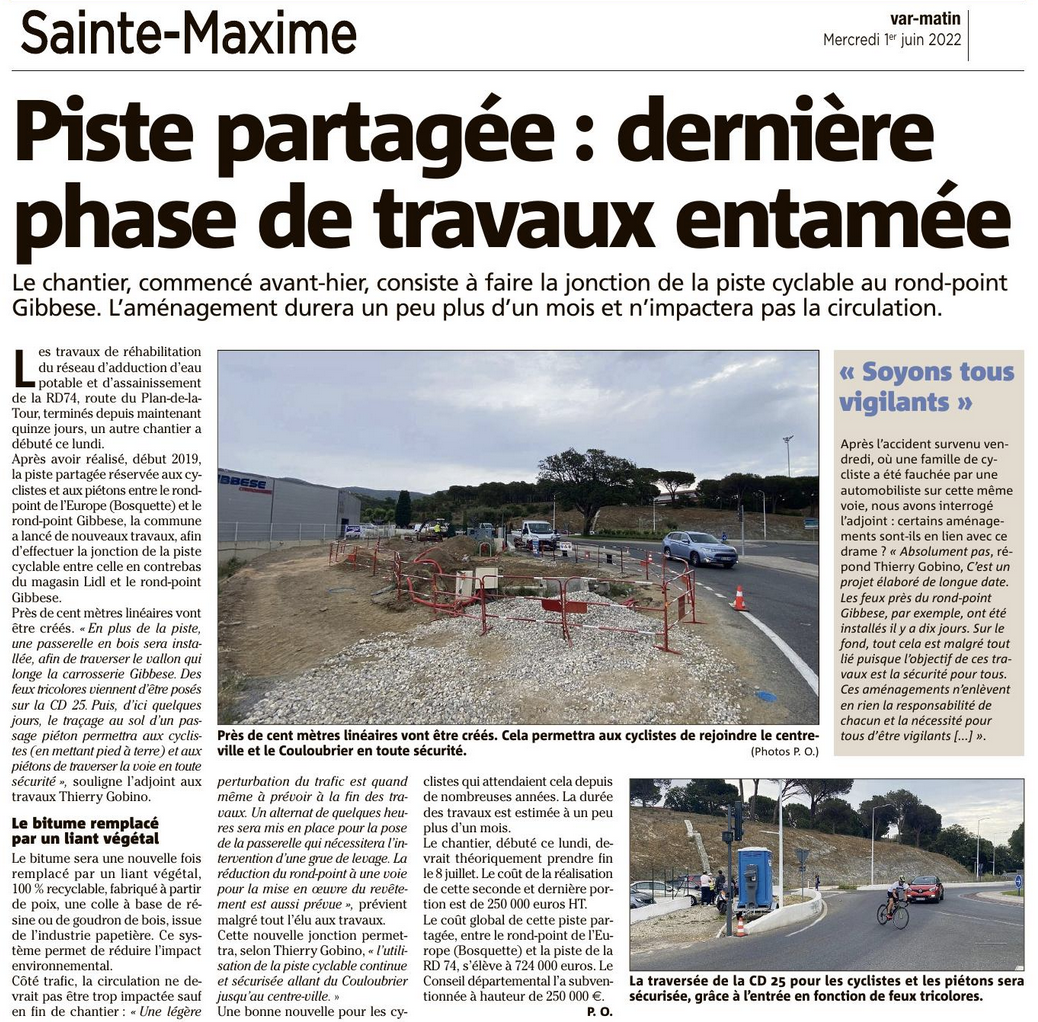 Sainte-Maxime

var-matin
Mercredi 1er juin 2022

Piste partagée : dernière phase de travaux entamée

Le chantier, commencé avant-hier, consiste à faire la jonction de la piste cyclable au rond-point Gibbese. L'aménagement durera un peu plus d'un mois et n'impactera pas la circulation.

Les travaux de réhabilitation du réseau d'adduction d'eau potable et d'assainissement de la RD74, route du Plan-de-la-Tour, terminés depuis maintenant quinze jours, un autre chantier a débuté ce lundi.

Après avoir réalisé, début 2019, la piste partagée réservée aux cyclistes et aux piétons entre le rond-point de l'Europe (Bosquette) et le rond-point Gibbese, la commune a lancé de nouveaux travaux, afin d'effectuer la jonction de la piste cyclable entre celle en contrebas du magasin Lidl et le rond-point Gibbese.

Près de cent mètres linéaires vont être créés. « En plus de la piste, une passerelle en bois sera installée, afin de traverser le vallon qui longe la carrosserie Gibbese. Des feux tricolores viennent d'être posés sur la CD 25. Puis, d'ici quelques jours, le traçage au sol d'un passage piéton permettra aux cyclistes (en mettant pied à terre) et aux piétons de traverser la voie en toute sécurité », souligne l'adjoint aux travaux Thierry Gobino.

Le bitume remplacé par un liant végétal

Le bitume sera une nouvelle fois remplacé par un liant végétal, 100 % recyclable, fabriqué à partir de poix, une colle à base de résine ou de goudron de bois, issue de l'industrie papetière. Ce système permet de réduire l'impact environnemental.

Côté trafic, la circulation ne devrait pas être trop impactée sauf en fin de chantier : « Une légère perturbation du trafic est quand même à prévoir à la fin des travaux. Un alternat de quelques heures sera mis en place pour la pose de la passerelle qui nécessitera l'intervention d'une grue de levage. La réduction du rond-point à une voie pour la mise en œuvre du revêtement est aussi prévue », prévient malgré tout l'élu aux travaux.

Cette nouvelle jonction permettra, selon Thierry Gobino, « l'utilisation de la piste cyclable continue et sécurisée allant du Couloubrier jusqu'au centre-ville. »

Une bonne nouvelle pour les cyclistes qui attendaient cela depuis de nombreuses années. La durée des travaux est estimée à un peu plus d'un mois.

Le chantier, débuté ce lundi, devrait théoriquement prendre fin le 8 juillet. Le coût de la réalisation de cette seconde et dernière portion est de 250 000 euros HT.

Le coût global de cette piste partagée, entre le rond-point de l'Europe (Bosquette) et la piste de la RD 74, s'élève à 724 000 euros. Le Conseil départemental l'a subventionnée à hauteur de 250 000 €.

P. O.

GIBBESE

Près de cent mètres linéaires vont être créés. Cela permettra aux cyclistes de rejoindre le centre-ville et le Couloubrier en toute sécurité.
(Photos P. O.)

« Soyons tous vigilants »

Après l'accident survenu vendredi, où une famille de cycliste a été fauchée par une automobiliste sur cette même voie, nous avons interrogé l'adjoint : certains aménagements sont-ils en lien avec ce drame ? « Absolument pas, répond Thierry Gobino, C'est un projet élaboré de longue date. Les feux près du rond-point Gibbese, par exemple, ont été installés il y a dix jours. Sur le fond, tout cela est malgré tout lié puisque l'objectif de ces travaux est la sécurité pour tous. Ces aménagements n'enlèvent en rien la responsabilité de chacun et la nécessité pour tous d'être vigilants [...] ».

La traversée de la CD 25 pour les cyclistes et les piétons sera sécurisée, grâce à l'entrée en fonction de feux tricolores.